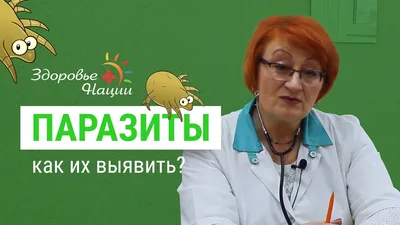 Здоровье Нации

ПАРАЗИТЫ

как их выявить?